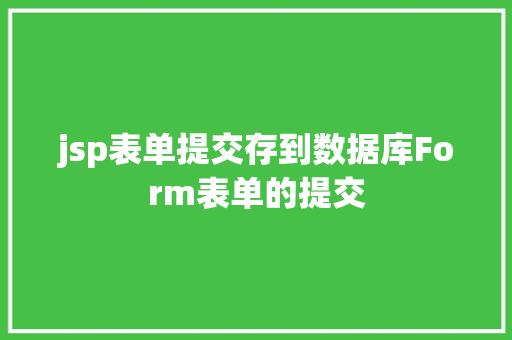 jsp表单提交存到数据库Form表单的提交